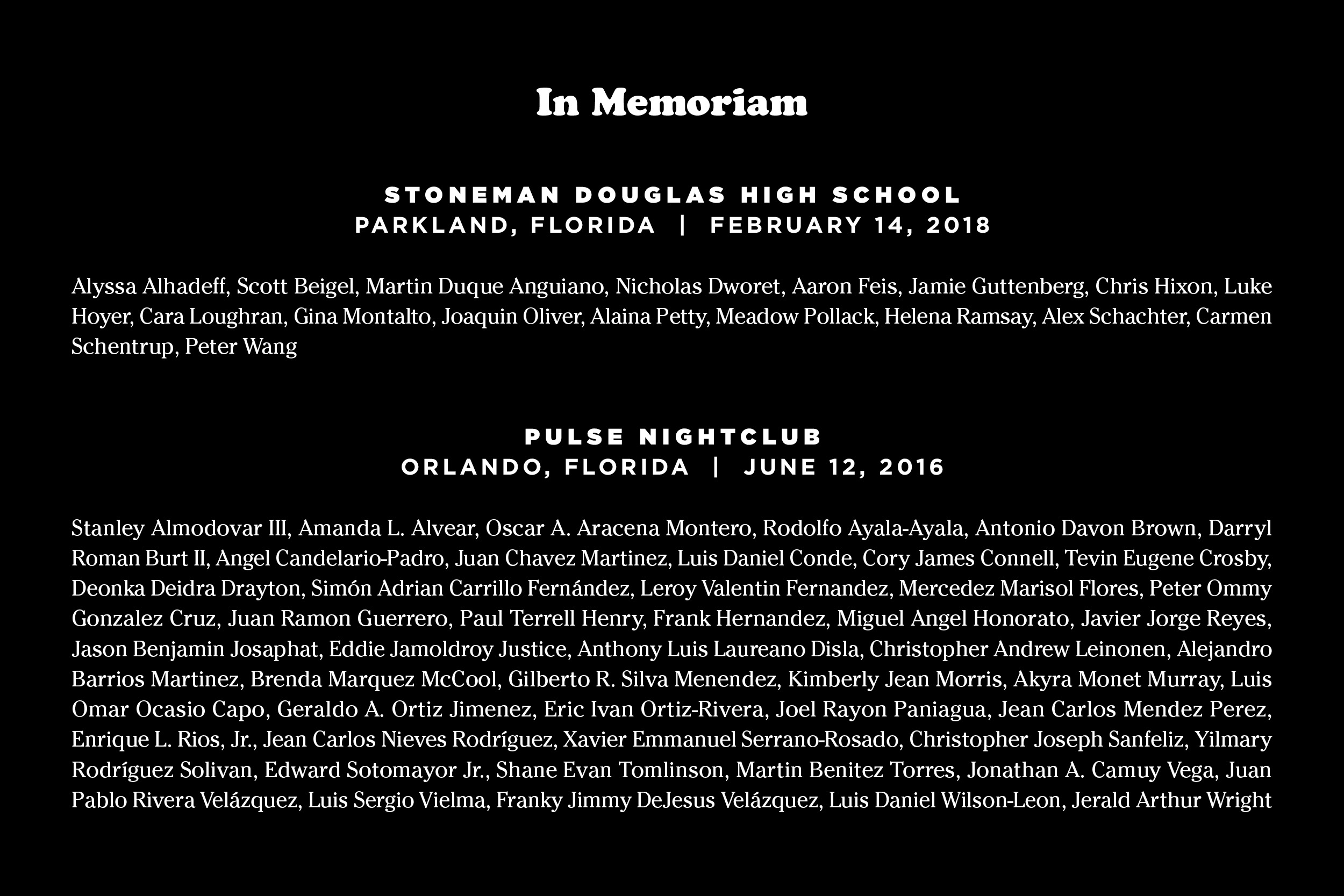 In Memoriam

STONEMAN DOUGLAS HIGH SCHOOL
PARKLAND, FLORIDA | FEBRUARY 14, 2018

Alyssa Alhadeff, Scott Beigel, Martin Duque Anguiano, Nicholas Dworet, Aaron Feis, Jamie Guttenberg, Chris Hixon, Luke Hoyer, Cara Loughran, Gina Montalto, Joaquin Oliver, Alaina Petty, Meadow Pollack, Helena Ramsay, Alex Schachter, Carmen Schentrup, Peter Wang

PULSE NIGHTCLUB
ORLANDO, FLORIDA | JUNE 12, 2016

Stanley Almodovar III, Amanda L. Alvear, Oscar A. Aracena Montero, Rodolfo Ayala-Ayala, Antonio Davon Brown, Darryl Roman Burt II, Angel Candelario-Padro, Juan Chavez Martinez, Luis Daniel Conde, Cory James Connell, Tevin Eugene Crosby, Deonka Deidra Drayton, Simón Adrian Carrillo Fernández, Leroy Valentin Fernandez, Mercedez Marisol Flores, Peter Ommy Gonzalez Cruz, Juan Ramon Guerrero, Paul Terrell Henry, Frank Hernandez, Miguel Angel Honorato, Javier Jorge Reyes, Jason Benjamin Josaphat, Eddie Jamoldroy Justice, Anthony Luis Laureano Disla, Christopher Andrew Leinonen, Alejandro Barrios Martinez, Brenda Marquez McCool, Gilberto R. Silva Menendez, Kimberly Jean Morris, Akyra Monet Murray, Luis Omar Ocasio Capo, Geraldo A. Ortiz Jimenez, Eric Ivan Ortiz-Rivera, Joel Rayon Paniagua, Jean Carlos Mendez Perez, Enrique L. Rios, Jr., Jean Carlos Nieves Rodríguez, Xavier Emmanuel Serrano-Rosado, Christopher Joseph Sanfeliz, Yilmary Rodríguez Solivan, Edward Sotomayor Jr., Shane Evan Tomlinson, Martin Benitez Torres, Jonathan A. Camuy Vega, Juan Pablo Rivera Velázquez, Luis Sergio Vielma, Franky Jimmy DeJesus Velázquez, Luis Daniel Wilson-Leon, Jerald Arthur Wright